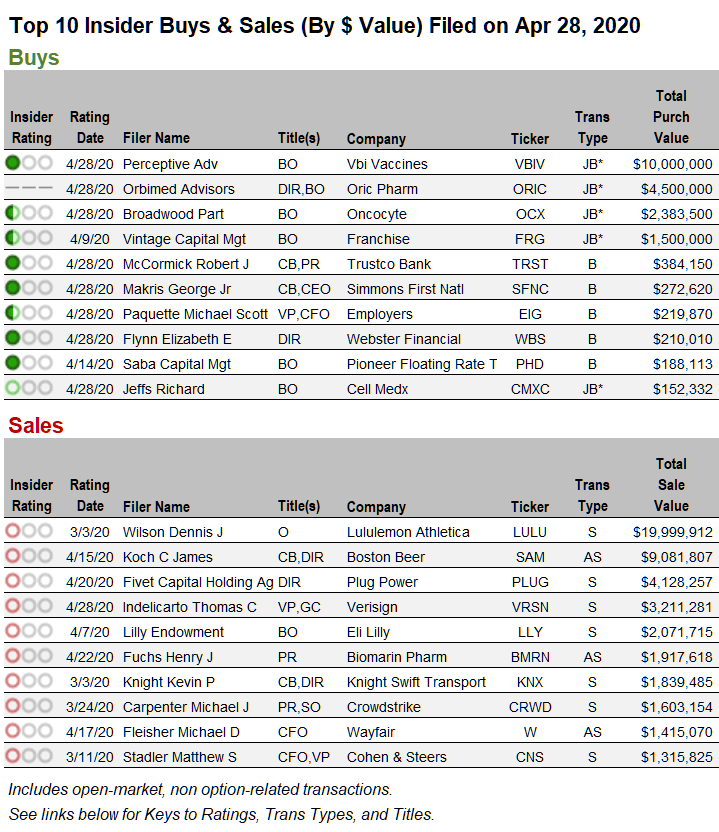 Top 10 Insider Buys & Sales (By $ Value) Filed on Apr 28, 2020

Buys

| Insider Rating | Rating Date | Filer Name | Title(s) | Company | Ticker | Trans Type | Total Purch Value |
|---|---|---|---|---|---|---|---|
| | 4/28/20 | Perceptive Adv | BO | Vbi Vaccines | VBIV | JB* | $10,000,000 |
| | 4/28/20 | Orbimed Advisors | DIR,BO | Oric Pharm | ORIC | JB* | $4,500,000 |
| | 4/28/20 | Broadwood Part | BO | Oncocyte | OCX | JB* | $2,383,500 |
| | 4/9/20 | Vintage Capital Mgt | BO | Franchise | FRG | JB* | $1,500,000 |
| | 4/28/20 | McCormick Robert J | CB,PR | Trustco Bank | TRST | B | $384,150 |
| | 4/28/20 | Makris George Jr | CB,CEO | Simmons First Natl | SFNC | B | $272,620 |
| | 4/28/20 | Paquette Michael Scott | VP,CFO | Employers | EIG | B | $219,870 |
| | 4/28/20 | Flynn Elizabeth E | DIR | Webster Financial | WBS | B | $210,010 |
| | 4/14/20 | Saba Capital Mgt | BO | Pioneer Floating Rate T | PHD | B | $188,113 |
| | 4/28/20 | Jeffs Richard | BO | Cell Medx | CMXC | JB* | $152,332 |

Sales

| Insider Rating | Rating Date | Filer Name | Title(s) | Company | Ticker | Trans Type | Total Sale Value |
|---|---|---|---|---|---|---|---|
| | 3/3/20 | Wilson Dennis J | O | Lululemon Athletica | LULU | S | $19,999,912 |
| | 4/15/20 | Koch C James | CB,DIR | Boston Beer | SAM | AS | $9,081,807 |
| | 4/20/20 | Fivet Capital Holding Ag | DIR | Plug Power | PLUG | S | $4,128,257 |
| | 4/28/20 | Indelicarto Thomas C | VP,GC | Verisign | VRSN | S | $3,211,281 |
| | 4/7/20 | Lilly Endowment | BO | Eli Lilly | LLY | S | $2,071,715 |
| | 4/22/20 | Fuchs Henry J | PR | Biomarin Pharm | BMRN | AS | $1,917,618 |
| | 3/3/20 | Knight Kevin P | CB,DIR | Knight Swift Transport | KNX | S | $1,839,485 |
| | 3/24/20 | Carpenter Michael J | PR,SO | Crowdstrike | CRWD | S | $1,603,154 |
| | 4/17/20 | Fleisher Michael D | CFO | Wayfair | W | AS | $1,415,070 |
| | 3/11/20 | Stadler Matthew S | CFO,VP | Cohen & Steers | CNS | S | $1,315,825 |

Includes open-market, non option-related transactions.
See links below for Keys to Ratings, Trans Types, and Titles.